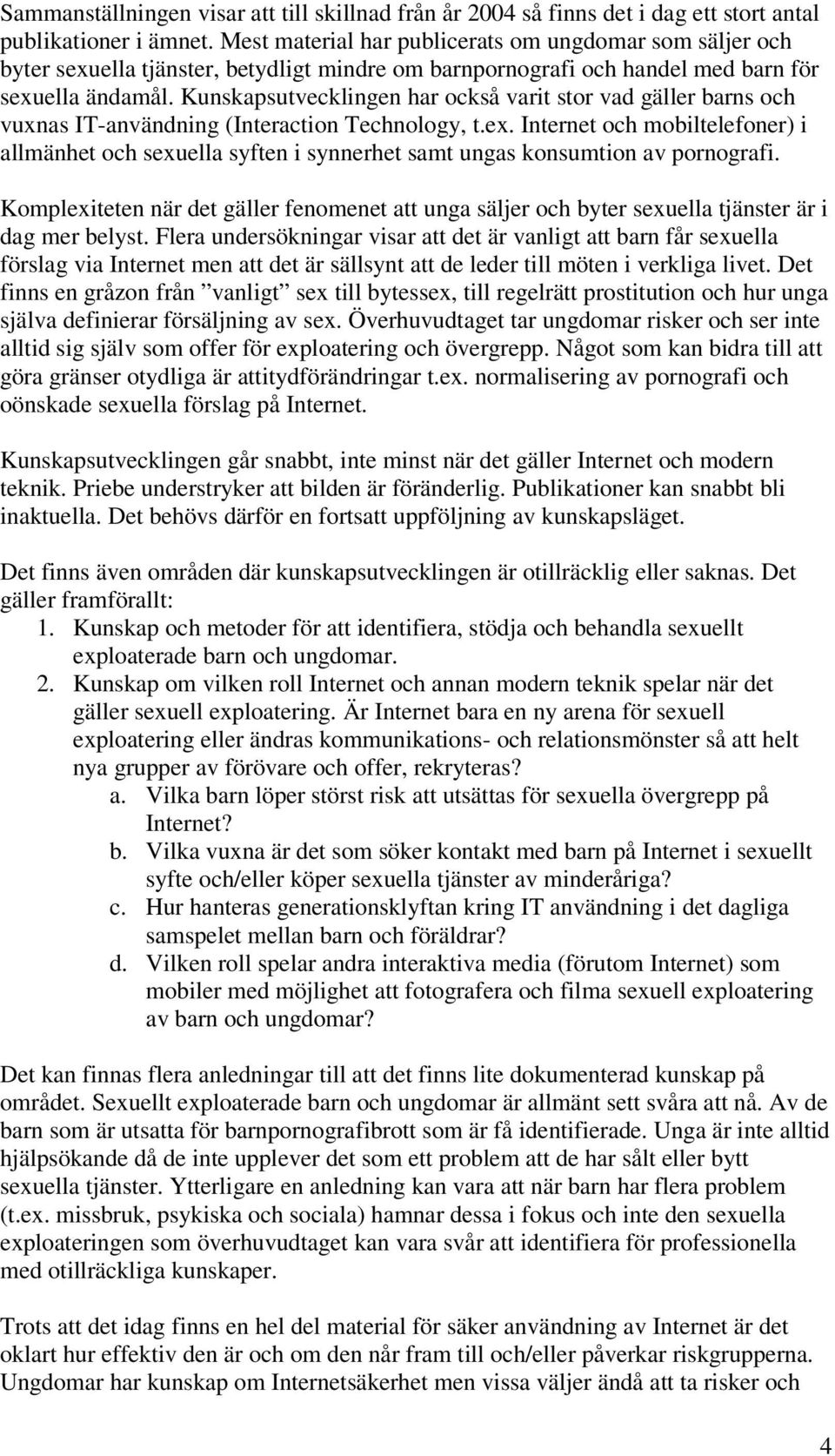 Sammanställningen visar att till skillnad från år 2004 så finns det i dag ett stort antal publikationer i ämnet. Mest material har publicerats om ungdomar som säljer och byter sexuella tjänster, betydligt mindre om barnpornografi och handel med barn för sexuella ändamål. Kunskapsutvecklingen har också varit stor vad gäller barns och vuxnas IT-användning (Interaction Technology, t.ex. Internet och mobiltelefoner) i allmänhet och sexuella syften i synnerhet samt ungas konsumtion av pornografi.

Komplexiteten när det gäller fenomenet att unga säljer och byter sexuella tjänster är i dag mer belyst. Flera undersökningar visar att det är vanligt att barn får sexuella förslag via Internet men att det är sällsynt att de leder till möten i verkliga livet. Det finns en gråzon från ”vanligt” sex till bytessex, till regelrätt prostitution och hur unga själva definierar försäljning av sex. Överhuvudtaget tar ungdomar risker och ser inte alltid sig själv som offer för exploatering och övergrepp. Något som kan bidra till att göra gränser otydliga är attitydförändringar t.ex. normalisering av pornografi och oönskade sexuella förslag på Internet.

Kunskapsutvecklingen går snabbt, inte minst när det gäller Internet och modern teknik. Priebe understryker att bilden är föränderlig. Publikationer kan snabbt bli inaktuella. Det behövs därför en fortsatt uppföljning av kunskapsläget.

Det finns även områden där kunskapsutvecklingen är otillräcklig eller saknas. Det gäller framförallt:
1. Kunskap och metoder för att identifiera, stödja och behandla sexuellt exploaterade barn och ungdomar.
2. Kunskap om vilken roll Internet och annan modern teknik spelar när det gäller sexuell exploatering. Är Internet bara en ny arena för sexuell exploatering eller ändras kommunikations- och relationsmönster så att helt nya grupper av förövare och offer, rekryteras?
a. Vilka barn löper störst risk att utsättas för sexuella övergrepp på Internet?
b. Vilka vuxna är det som söker kontakt med barn på Internet i sexuellt syfte och/eller köper sexuella tjänster av minderåriga?
c. Hur hanteras generationsklyftan kring IT användning i det dagliga samspelet mellan barn och föräldrar?
d. Vilken roll spelar andra interaktiva media (förutom Internet) som mobiler med möjlighet att fotografera och filma sexuell exploatering av barn och ungdomar?

Det kan finnas flera anledningar till att det finns lite dokumenterad kunskap på området. Sexuellt exploaterade barn och ungdomar är allmänt sett svåra att nå. Av de barn som är utsatta för barnpornografibrott som är få identifierade. Unga är inte alltid hjälpsökande då de inte upplever det som ett problem att de har sålt eller bytt sexuella tjänster. Ytterligare en anledning kan vara att när barn har flera problem (t.ex. missbruk, psykiska och sociala) hamnar dessa i fokus och inte den sexuella exploateringen som överhuvudtaget kan vara svår att identifiera för professionella med otillräckliga kunskaper.

Trots att det idag finns en hel del material för säker användning av Internet är det oklart hur effektiv den är och om den når fram till och/eller påverkar riskgrupperna. Ungdomar har kunskap om Internetsäkerhet men vissa väljer ändå att ta risker och

4